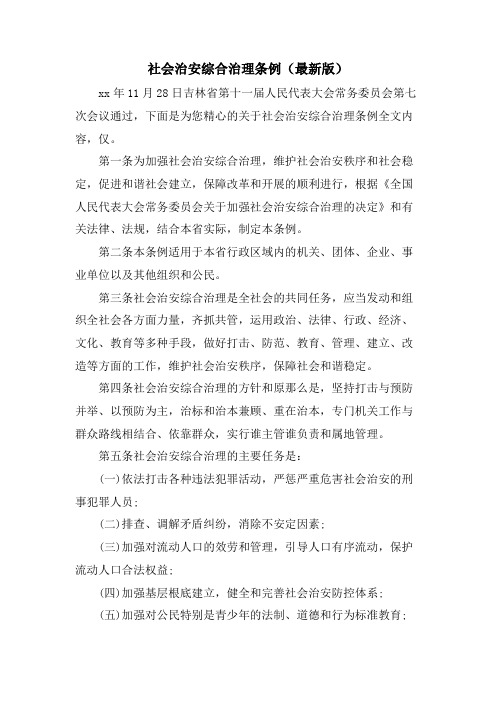 社会治安综合治理条例（最新版）

xx 年 11 月 28 日吉林省第十一届人民代表大会常务委员会第七次会议通过，下面是为您精心的关于社会治安综合治理条例全文内容，仅。

第一条为加强社会治安综合治理，维护社会治安秩序和社会稳定，促进和谐社会建立，保障改革和开展的顺利进行，根据《全国人民代表大会常务委员会关于加强社会治安综合治理的决定》和有关法律、法规，结合本省实际，制定本条例。

第二条本条例适用于本省行政区域内的机关、团体、企业、事业单位以及其他组织和公民。

第三条社会治安综合治理是全社会的共同任务，应当发动和组织全社会各方面力量，齐抓共管，运用政治、法律、行政、经济、文化、教育等多种手段，做好打击、防范、教育、管理、建立、改造等方面的工作，维护社会治安秩序，保障社会和谐稳定。

第四条社会治安综合治理的方针和原那么是，坚持打击与预防并举、以预防为主，治标和治本兼顾、重在治本，专门机关工作与群众路线相结合、依靠群众，实行谁主管谁负责和属地管理。

第五条社会治安综合治理的主要任务是：

(一)依法打击各种违法犯罪活动，严惩严重危害社会治安的刑事犯罪人员；

(二)排查、调解矛盾纠纷，消除不安定因素；

(三)加强对流动人口的效劳和管理，引导人口有序流动，保护流动人口合法权益；

(四)加强基层根底建立，健全和完善社会治安防控体系；

(五)加强对公民特别是青少年的法制、道德和行为标准教育；